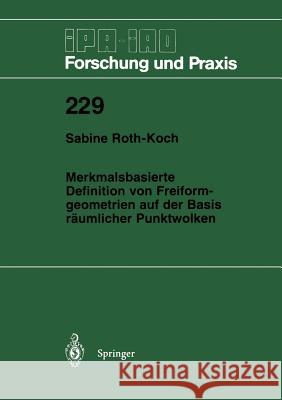 IPA-IAO
Forschung und Praxis

229

Sabine Roth-Koch

Merkmalsbasierte Definition von Freiformgeometrien auf der Basis räumlicher Punktwolken

Springer

Kraina Książek